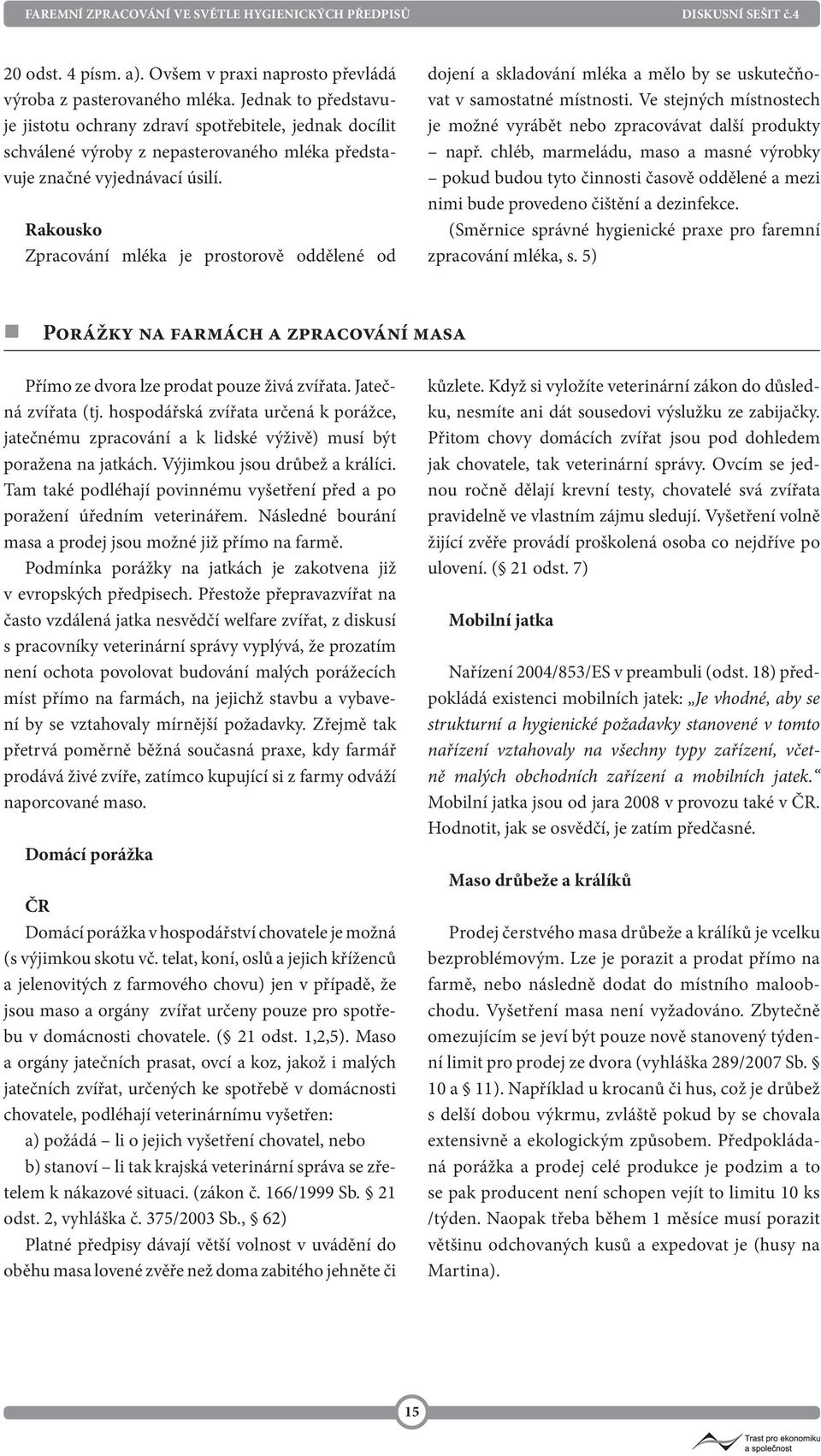 FAREMNÍ ZPRACOVÁNÍ VE SVĚTLE HYGIENICKÝCH PŘEDPISŮ DISKUSNÍ SEŠIT č.4

20 odst. 4 písm. a). Ovšem v praxi naprosto převládá výroba z pasterovaného mléka. Jednak to představuje jistotu ochrany zdraví spotřebitele, jednak docílit schválené výroby z nepasterovaného mléka představuje značné vyjednávací úsilí.

Rakousko

Zpracování mléka je prostorově oddělené od dojení a skladování mléka a mělo by se uskutečňovat v samostatné místnosti. Ve stejných místnostech je možné vyrábět nebo zpracovávat další produkty – např. chléb, marmeládu, maso a masné výrobky – pokud budou tyto činnosti časově oddělené a mezi nimi bude provedeno čištění a dezinfekce.

(Směrnice správné hygienické praxe pro faremní zpracování mléka, s. 5)

Porážky na farmách a zpracování masa

Přímo ze dvora lze prodat pouze živá zvířata. Jatečná zvířata (tj. hospodářská zvířata určená k porážce, jatečnému zpracování a k lidské výživě) musí být poražena na jatkách. Výjimkou jsou drůbež a králíci. Tam také podléhají povinnému vyšetření před a po poražení úředním veterinářem. Následné bourání masa a prodej jsou možné již přímo na farmě.

Podmínka porážky na jatkách je zakotvena již v evropských předpisech. Přestože přepravazvířat na často vzdálená jatka nesvědčí welfare zvířat, z diskusí s pracovníky veterinární správy vyplývá, že prozatím není ochota povolovat budování malých porážecích míst přímo na farmách, na jejichž stavbu a vybavení by se vztahovaly mírnější požadavky. Zřejmě tak přetrvá poměrně běžná současná praxe, kdy farmář prodává živé zvíře, zatímco kupující si z farmy odváží naporcované maso.

Domácí porážka

ČR

Domácí porážka v hospodářství chovatele je možná (s výjimkou skotu vč. telat, koní, oslů a jejich kříženců a jelenovitých z farmového chovu) jen v případě, že jsou maso a orgány zvířat určeny pouze pro spotřebu v domácnosti chovatele. (§ 21 odst. 1,2,5). Maso a orgány jatečních prasat, ovcí a koz, jakož i malých jatečních zvířat, určených ke spotřebě v domácnosti chovatele, podléhají veterinárnímu vyšetřen:

a) požádá – li o jejich vyšetření chovatel, nebo

b) stanoví – li tak krajská veterinární správa se zřetelem k nákazové situaci. (zákon č. 166/1999 Sb. § 21 odst. 2, vyhláška č. 375/2003 Sb., § 62)

Platné předpisy dávají větší volnost v uvádění do oběhu masa lovené zvěře než doma zabitého jehněte či kůzlete. Když si vyložíte veterinární zákon do důsledku, nesmíte ani dát sousedovi výslužku ze zabijačky. Přitom chovy domácích zvířat jsou pod dohledem jak chovatele, tak veterinární správy. Ovcím se jednou ročně dělají krevní testy, chovatelé svá zvířata pravidelně ve vlastním zájmu sledují. Vyšetření volně žijící zvěře provádí proškolená osoba co nejdříve po ulovení. (§ 21 odst. 7)

Mobilní jatka

Nařízení 2004/853/ES v preambuli (odst. 18) předpokládá existenci mobilních jatek: „Je vhodné, aby se strukturní a hygienické požadavky stanovené v tomto nařízení vztahovaly na všechny typy zařízení, včetně malých obchodních zařízení a mobilních jatek.“ Mobilní jatka jsou od jara 2008 v provozu také v ČR. Hodnotit, jak se osvědčí, je zatím předčasné.

Maso drůbeže a králíků

Prodej čerstvého masa drůbeže a králíků je vcelku bezproblémovým. Lze je porazit a prodat přímo na farmě, nebo následně dodat do místního maloobchodu. Vyšetření masa není vyžadováno. Zbytečně omezujícím se jeví být pouze nově stanovený týdenní limit pro prodej ze dvora (vyhláška 289/2007 Sb. § 10 a § 11). Například u krocanů či hus, což je drůbež s delší dobou výkrmu, zvláště pokud by se chovala extensivně a ekologickým způsobem. Předpokládaná porážka a prodej celé produkce je podzim a to se pak producent není schopen vejít to limitu 10 ks /týden. Naopak třeba během 1 měsíce musí porazit většinu odchovaných kusů a expedovat je (husy na Martina).

15

Trast pro ekonomiku a společnost